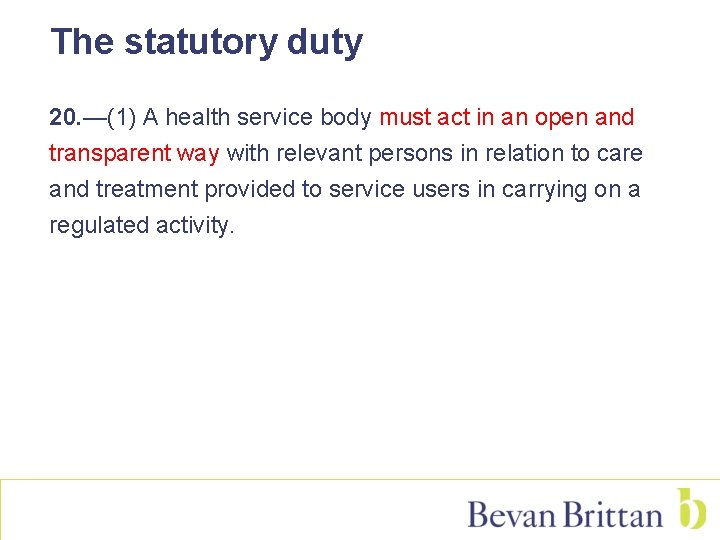 The statutory duty

20.—(1) A health service body must act in an open and transparent way with relevant persons in relation to care and treatment provided to service users in carrying on a regulated activity.

Bevan Brittan